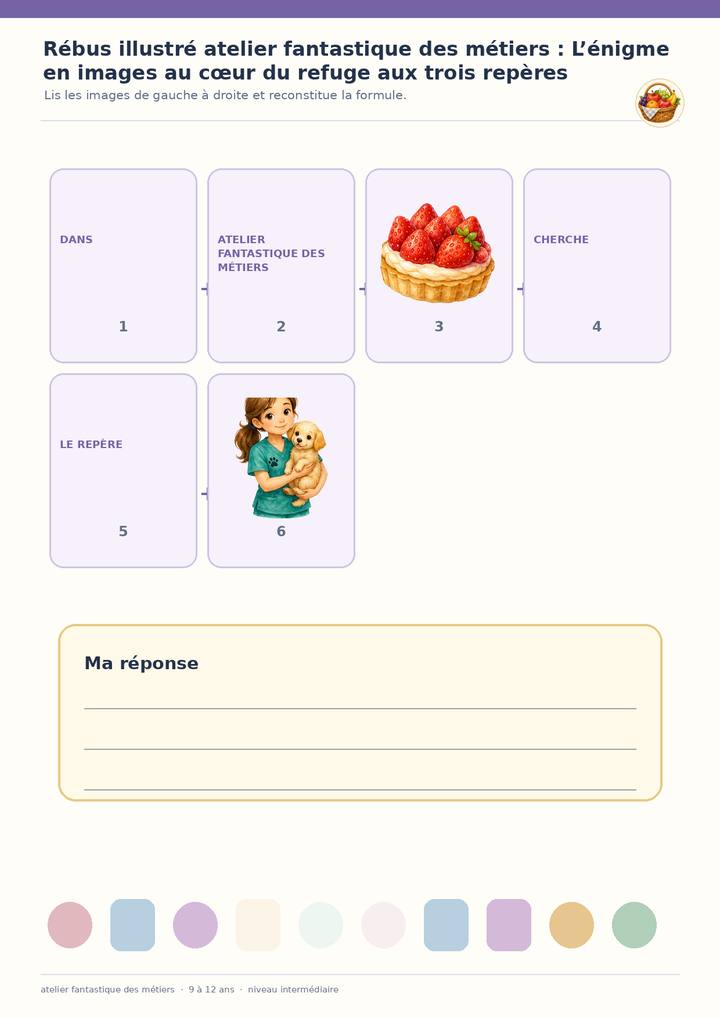 Rébus illustré atelier fantastique des métiers : L'énigme en images au cœur du refuge aux trois repères

Lis les images de gauche à droite et reconstitue la formule.

DANS
1

ATELIER FANTASTIQUE DES MÉTIERS
2

3

CHERCHE
4

LE REPÈRE
5

6

Ma réponse

____

____

____

atelier fantastique des métiers · 9 à 12 ans · niveau intermédiaire